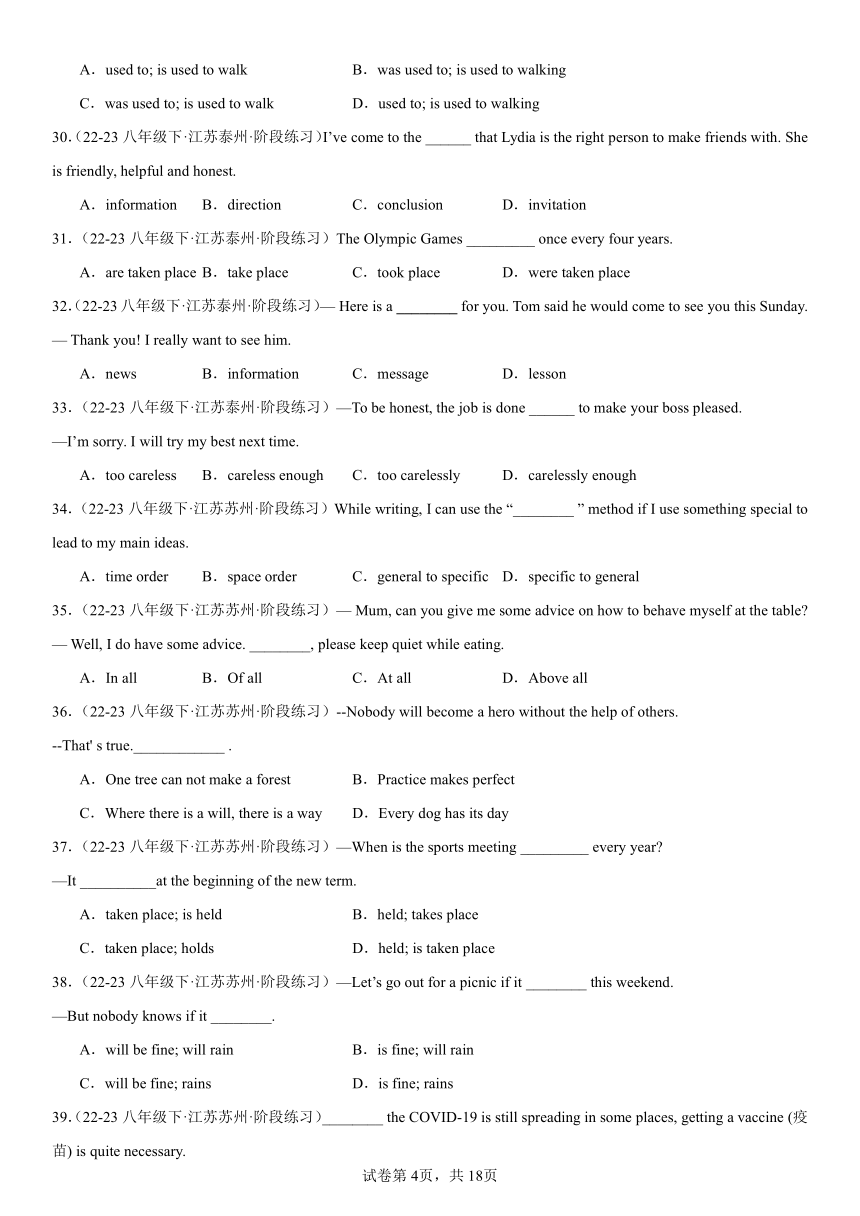 A．used to; is used to walk　　B．was used to; is used to walking

C．was used to; is used to walk　　D．used to; is used to walking

30.（22-23 八年级下·江苏泰州·阶段练习）I've come to the ______ that Lydia is the right person to make friends with. She is friendly, helpful and honest.

A．information　B．direction　C．conclusion　D．invitation

31.（22-23 八年级下·江苏泰州·阶段练习）The Olympic Games _________ once every four years.

A．are taken place　B．take place　C．took place　D．were taken place

32.（22-23 八年级下·江苏泰州·阶段练习）— Here is a ________ for you. Tom said he would come to see you this Sunday.

— Thank you! I really want to see him.

A．news　B．information　C．message　D．lesson

33.（22-23 八年级下·江苏泰州·阶段练习）—To be honest, the job is done ______ to make your boss pleased.

—I'm sorry. I will try my best next time.

A．too careless　B．careless enough　C．too carelessly　D．carelessly enough

34.（22-23 八年级下·江苏苏州·阶段练习）While writing, I can use the "________ " method if I use something special to lead to my main ideas.

A．time order　B．space order　C．general to specific　D．specific to general

35.（22-23 八年级下·江苏苏州·阶段练习）— Mum, can you give me some advice on how to behave myself at the table?

— Well, I do have some advice. ________, please keep quiet while eating.

A．In all　B．Of all　C．At all　D．Above all

36.（22-23 八年级下·江苏苏州·阶段练习）--Nobody will become a hero without the help of others.

--That' s true.____________ .

A．One tree can not make a forest　B．Practice makes perfect

C．Where there is a will, there is a way　D．Every dog has its day

37.（22-23 八年级下·江苏苏州·阶段练习）—When is the sports meeting _________ every year?

—It __________at the beginning of the new term.

A．taken place; is held　B．held; takes place

C．taken place; holds　D．held; is taken place

38.（22-23 八年级下·江苏苏州·阶段练习）—Let's go out for a picnic if it ________ this weekend.

—But nobody knows if it ________.

A．will be fine; will rain　B．is fine; will rain

C．will be fine; rains　D．is fine; rains

39.（22-23 八年级下·江苏苏州·阶段练习）________ the COVID-19 is still spreading in some places, getting a vaccine (疫苗) is quite necessary.

试卷第 4页，共 18页